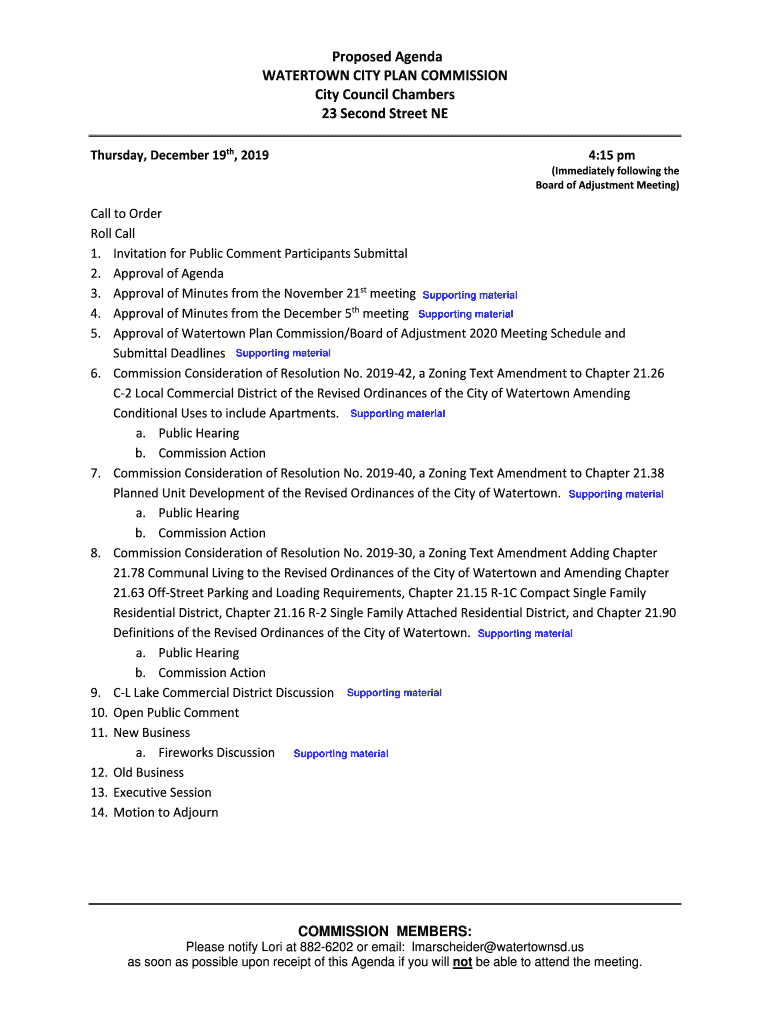 Proposed Agenda
WATERTOWN CITY PLAN COMMISSION
City Council Chambers
23 Second Street NE

Thursday, December 19th, 2019

4:15 pm
(Immediately following the Board of Adjustment Meeting)

Call to Order
Roll Call
1. Invitation for Public Comment Participants Submittal
2. Approval of Agenda
3. Approval of Minutes from the November 21st meeting Supporting material
4. Approval of Minutes from the December 5th meeting Supporting material
5. Approval of Watertown Plan Commission/Board of Adjustment 2020 Meeting Schedule and Submittal Deadlines Supporting material
6. Commission Consideration of Resolution No. 2019-42, a Zoning Text Amendment to Chapter 21.26 C-2 Local Commercial District of the Revised Ordinances of the City of Watertown Amending Conditional Uses to include Apartments. Supporting material
a. Public Hearing
b. Commission Action
7. Commission Consideration of Resolution No. 2019-40, a Zoning Text Amendment to Chapter 21.38 Planned Unit Development of the Revised Ordinances of the City of Watertown. Supporting material
a. Public Hearing
b. Commission Action
8. Commission Consideration of Resolution No. 2019-30, a Zoning Text Amendment Adding Chapter 21.78 Communal Living to the Revised Ordinances of the City of Watertown and Amending Chapter 21.63 Off-Street Parking and Loading Requirements, Chapter 21.15 R-1C Compact Single Family Residential District, Chapter 21.16 R-2 Single Family Attached Residential District, and Chapter 21.90 Definitions of the Revised Ordinances of the City of Watertown. Supporting material
a. Public Hearing
b. Commission Action
9. C-L Lake Commercial District Discussion Supporting material
10. Open Public Comment
11. New Business
a. Fireworks Discussion Supporting material
12. Old Business
13. Executive Session
14. Motion to Adjourn

COMMISSION MEMBERS:
Please notify Lori at 882-6202 or email: lmarscheider@watertownsd.us
as soon as possible upon receipt of this Agenda if you will not be able to attend the meeting.